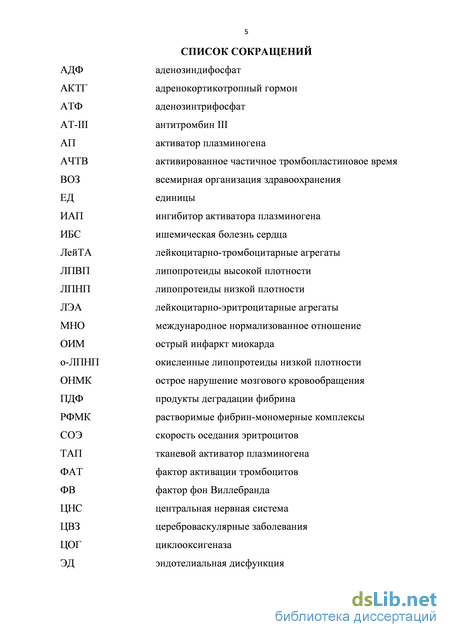 5

СПИСОК СОКРАЩЕНИЙ

| | |
|---|---|
| АДФ | аденозиндифосфат |
| АКТГ | адренокортикотропный гормон |
| АТФ | аденозинтрифосфат |
| АТ-III | антитромбин III |
| АП | активатор плазминогена |
| АЧТВ | активированное частичное тромбопластиновое время |
| ВОЗ | всемирная организация здравоохранения |
| ЕД | единицы |
| ИАП | ингибитор активатора плазминогена |
| ИБС | ишемическая болезнь сердца |
| ЛейТА | лейкоцитарно-тромбоцитарные агрегаты |
| ЛПВП | липопротеиды высокой плотности |
| ЛПНП | липопротеиды низкой плотности |
| ЛЭА | лейкоцитарно-эритроцитарные агрегаты |
| МНО | международное нормализованное отношение |
| ОИМ | острый инфаркт миокарда |
| о-ЛПНП | окисленные липопротеиды низкой плотности |
| ОНМК | острое нарушение мозгового кровообращения |
| ПДФ | продукты деградации фибрина |
| РФМК | растворимые фибрин-мономерные комплексы |
| СОЭ | скорость оседания эритроцитов |
| ТАП | тканевой активатор плазминогена |
| ФАТ | фактор активации тромбоцитов |
| ФВ | фактор фон Виллебранда |
| ЦНС | центральная нервная система |
| ЦВЗ | цереброваскулярные заболевания |
| ЦОГ | циклооксигеназа |
| ЭД | эндотелиальная дисфункция |

dsLib.net
библиотека диссертаций